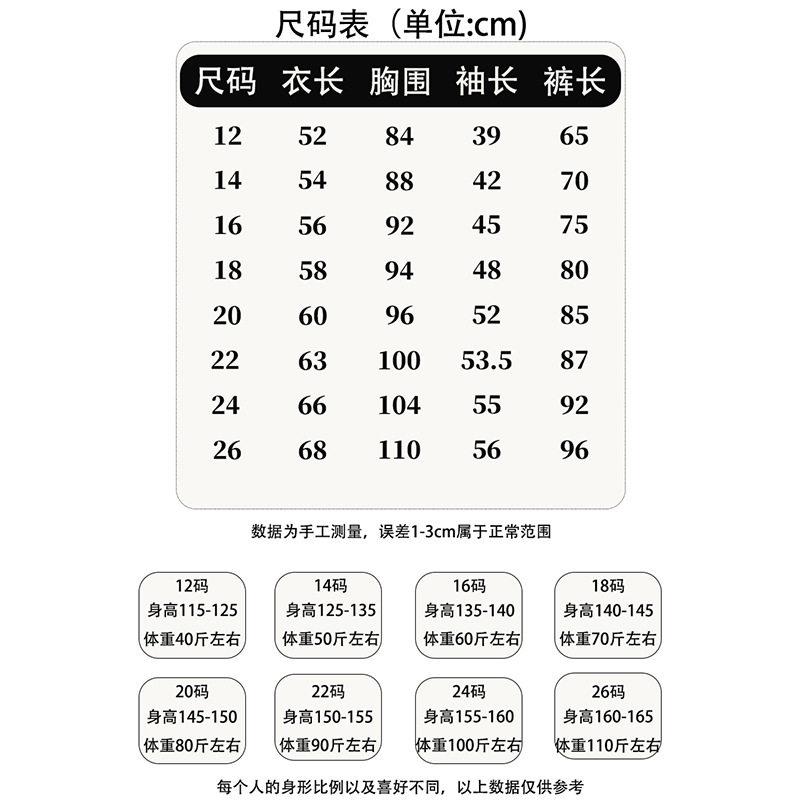 尺码表（单位:cm)

| 尺码 | 衣长 | 胸围 | 袖长 | 裤长 |
|---|---|---|---|---|
| 12 | 52 | 84 | 39 | 65 |
| 14 | 54 | 88 | 42 | 70 |
| 16 | 56 | 92 | 45 | 75 |
| 18 | 58 | 94 | 48 | 80 |
| 20 | 60 | 96 | 52 | 85 |
| 22 | 63 | 100 | 53.5 | 87 |
| 24 | 66 | 104 | 55 | 92 |
| 26 | 68 | 110 | 56 | 96 |

数据为手工测量，误差1-3cm属于正常范围

12码
身高115-125
体重40斤左右

14码
身高125-135
体重50斤左右

16码
身高135-140
体重60斤左右

18码
身高140-145
体重70斤左右

20码
身高145-150
体重80斤左右

22码
身高150-155
体重90斤左右

24码
身高155-160
体重100斤左右

26码
身高160-165
体重110斤左右

每个人的身形比例以及喜好不同，以上数据仅供参考